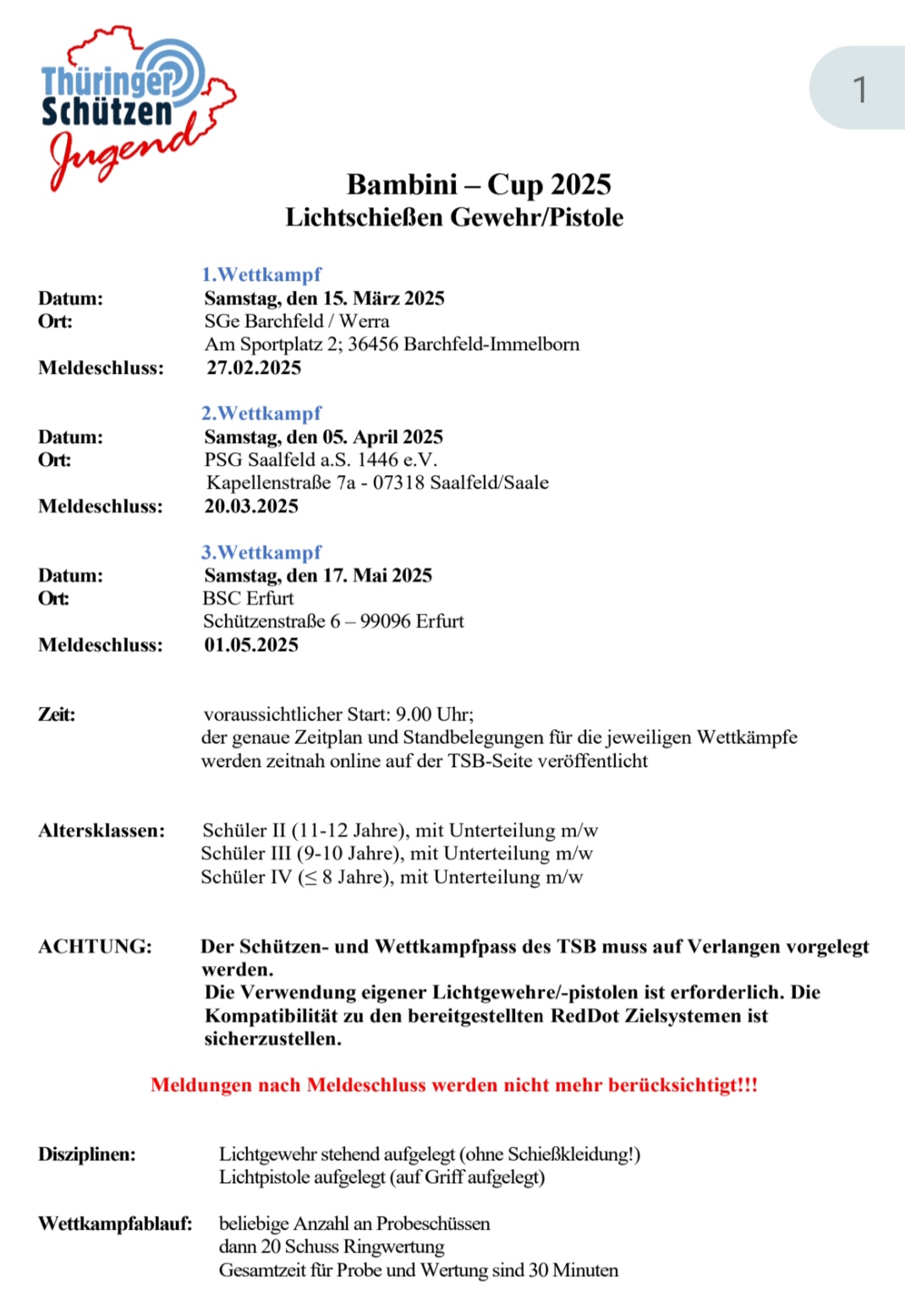 Thüringer Schützen Jugend

1

Bambini – Cup 2025
Lichtschießen Gewehr/Pistole

1.Wettkampf
Datum: Samstag, den 15. März 2025
Ort: SGe Barchfeld / Werra
Am Sportplatz 2; 36456 Barchfeld-Immelborn
Meldeschluss: 27.02.2025

2.Wettkampf
Datum: Samstag, den 05. April 2025
Ort: PSG Saalfeld a.S. 1446 e.V.
Kapellenstraße 7a - 07318 Saalfeld/Saale
Meldeschluss: 20.03.2025

3.Wettkampf
Datum: Samstag, den 17. Mai 2025
Ort: BSC Erfurt
Schützenstraße 6 – 99096 Erfurt
Meldeschluss: 01.05.2025

Zeit: voraussichtlicher Start: 9.00 Uhr;
der genaue Zeitplan und Standbelegungen für die jeweiligen Wettkämpfe werden zeitnah online auf der TSB-Seite veröffentlicht

Altersklassen: Schüler II (11-12 Jahre), mit Unterteilung m/w
Schüler III (9-10 Jahre), mit Unterteilung m/w
Schüler IV ($\leq$ 8 Jahre), mit Unterteilung m/w

ACHTUNG: Der Schützen- und Wettkampfpass des TSB muss auf Verlangen vorgelegt werden.
Die Verwendung eigener Lichtgewehre/-pistolen ist erforderlich. Die Kompatibilität zu den bereitgestellten RedDot Zielsystemen ist sicherzustellen.

Meldungen nach Meldeschluss werden nicht mehr berücksichtigt!!!

Disziplinen: Lichtgewehr stehend aufgelegt (ohne Schießkleidung!)
Lichtpistole aufgelegt (auf Griff aufgelegt)

Wettkampfablauf: beliebige Anzahl an Probeschüssen
dann 20 Schuss Ringwertung
Gesamtzeit für Probe und Wertung sind 30 Minuten